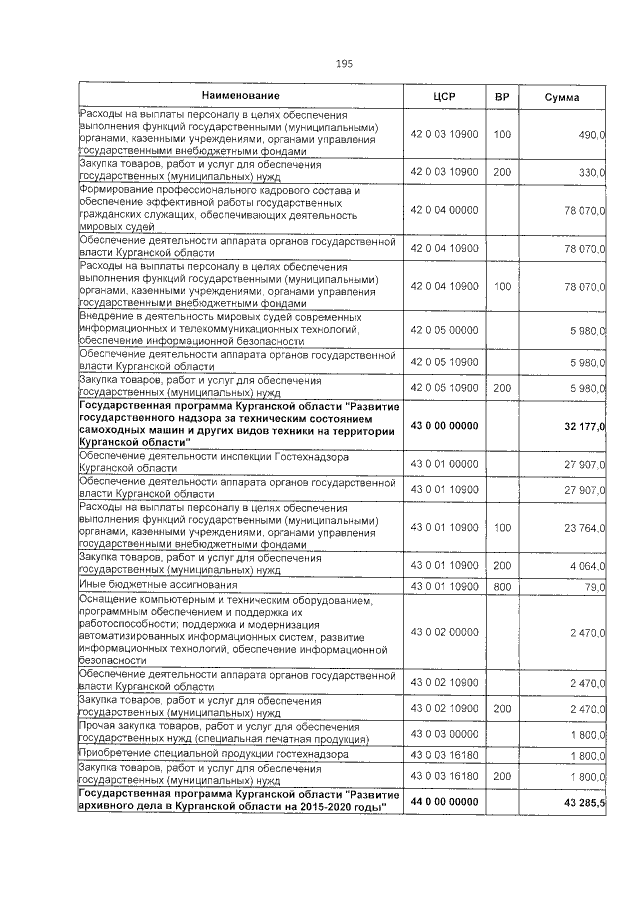 195

| Наименование | ЦСР | ВР | Сумма |
|---|---|---|---|
| Расходы на выплаты персоналу в целях обеспечения выполнения функций государственными (муниципальными) органами, казенными учреждениями, органами управления государственными внебюджетными фондами | 42 0 03 10900 | 100 | 490,0 |
| Закупка товаров, работ и услуг для обеспечения государственных (муниципальных) нужд | 42 0 03 10900 | 200 | 330,0 |
| Формирование профессионального кадрового состава и обеспечение эффективной работы государственных гражданских служащих, обеспечивающих деятельность мировых судей | 42 0 04 00000 | | 78 070,0 |
| Обеспечение деятельности аппарата органов государственной власти Курганской области | 42 0 04 10900 | | 78 070,0 |
| Расходы на выплаты персоналу в целях обеспечения выполнения функций государственными (муниципальными) органами, казенными учреждениями, органами управления государственными внебюджетными фондами | 42 0 04 10900 | 100 | 78 070,0 |
| Внедрение в деятельность мировых судей современных информационных и телекоммуникационных технологий, обеспечение информационной безопасности | 42 0 05 00000 | | 5 980,0 |
| Обеспечение деятельности аппарата органов государственной власти Курганской области | 42 0 05 10900 | | 5 980,0 |
| Закупка товаров, работ и услуг для обеспечения государственных (муниципальных) нужд | 42 0 05 10900 | 200 | 5 980,0 |
| **Государственная программа Курганской области "Развитие государственного надзора за техническим состоянием самоходных машин и других видов техники на территории Курганской области"** | **43 0 00 00000** | | **32 177,0** |
| Обеспечение деятельности инспекции Гостехнадзора Курганской области | 43 0 01 00000 | | 27 907,0 |
| Обеспечение деятельности аппарата органов государственной власти Курганской области | 43 0 01 10900 | | 27 907,0 |
| Расходы на выплаты персоналу в целях обеспечения выполнения функций государственными (муниципальными) органами, казенными учреждениями, органами управления государственными внебюджетными фондами | 43 0 01 10900 | 100 | 23 764,0 |
| Закупка товаров, работ и услуг для обеспечения государственных (муниципальных) нужд | 43 0 01 10900 | 200 | 4 064,0 |
| Иные бюджетные ассигнования | 43 0 01 10900 | 800 | 79,0 |
| Оснащение компьютерным и техническим оборудованием, программным обеспечением и поддержка их работоспособности; поддержка и модернизация автоматизированных информационных систем, развитие информационных технологий, обеспечение информационной безопасности | 43 0 02 00000 | | 2 470,0 |
| Обеспечение деятельности аппарата органов государственной власти Курганской области | 43 0 02 10900 | | 2 470,0 |
| Закупка товаров, работ и услуг для обеспечения государственных (муниципальных) нужд | 43 0 02 10900 | 200 | 2 470,0 |
| Прочая закупка товаров, работ и услуг для обеспечения государственных нужд (специальная печатная продукция) | 43 0 03 00000 | | 1 800,0 |
| Приобретение специальной продукции гостехнадзора | 43 0 03 16180 | | 1 800,0 |
| Закупка товаров, работ и услуг для обеспечения государственных (муниципальных) нужд | 43 0 03 16180 | 200 | 1 800,0 |
| **Государственная программа Курганской области "Развитие архивного дела в Курганской области на 2015-2020 годы"** | **44 0 00 00000** | | **43 285,5** |